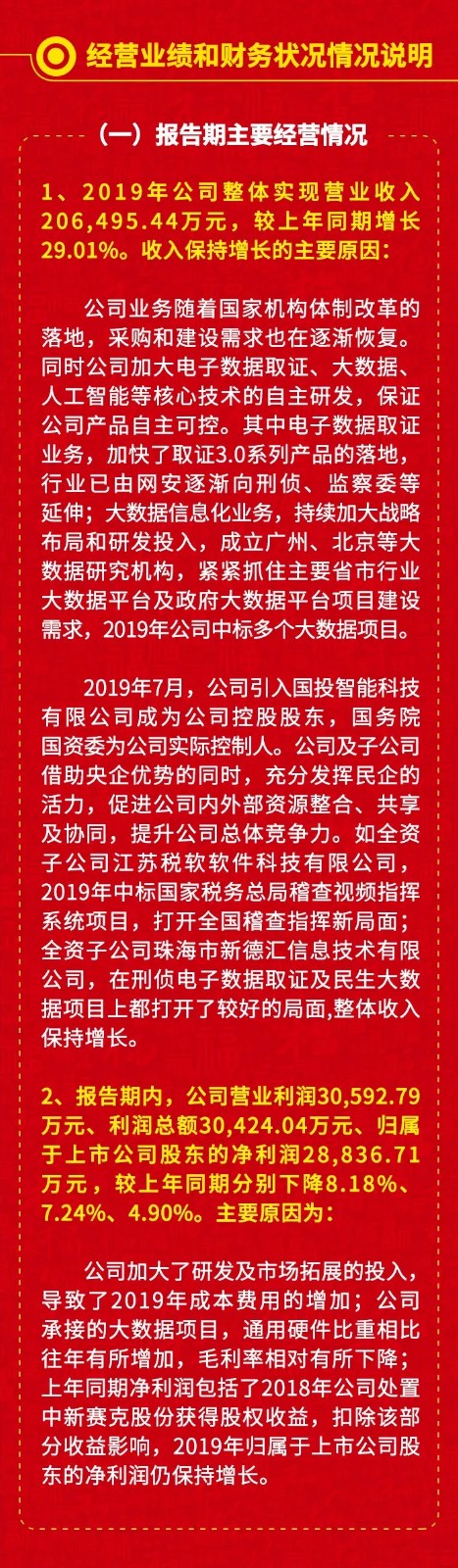 经营业绩和财务状况情况说明

（一）报告期主要经营情况

1、2019年公司整体实现营业收入206,495.44万元，较上年同期增长29.01%。收入保持增长的主要原因：

公司业务随着国家机构体制改革的落地，采购和建设需求也在逐渐恢复。同时公司加大电子数据取证、大数据、人工智能等核心技术的自主研发，保证公司产品自主可控。其中电子数据取证业务，加快了取证3.0系列产品的落地，行业已由网安逐渐向刑侦、监察委等延伸；大数据信息化业务，持续加大战略布局和研发投入，成立广州、北京等大数据研究机构，紧紧抓住主要省市行业大数据平台及政府大数据平台项目建设需求，2019年公司中标多个大数据项目。

2019年7月，公司引入国投智能科技有限公司成为公司控股股东，国务院国资委为公司实际控制人。公司及子公司借助央企优势的同时，充分发挥民企的活力，促进公司内外部资源整合、共享及协同，提升公司总体竞争力。如全资子公司江苏税软软件科技有限公司，2019年中标国家税务总局稽查视频指挥系统项目，打开全国稽查指挥新局面；全资子公司珠海市新德汇信息技术有限公司，在刑侦电子数据取证及民生大数据项目上都打开了较好的局面,整体收入保持增长。

2、报告期内，公司营业利润30,592.79万元、利润总额30,424.04万元、归属于上市公司股东的净利润28,836.71万元，较上年同期分别下降8.18%、7.24%、4.90%。主要原因为：

公司加大了研发及市场拓展的投入，导致了2019年成本费用的增加；公司承接的大数据项目，通用硬件比重相比往年有所增加，毛利率相对有所下降；上年同期净利润包括了2018年公司处置中新赛克股份获得股权收益，扣除该部分收益影响，2019年归属于上市公司股东的净利润仍保持增长。